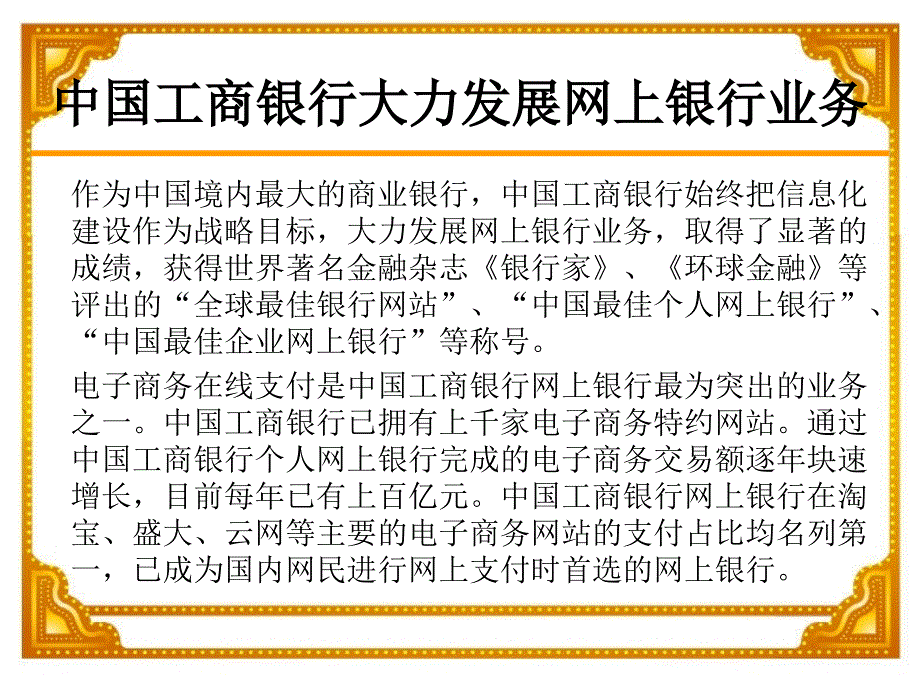 中国工商银行大力发展网上银行业务

作为中国境内最大的商业银行，中国工商银行始终把信息化建设作为战略目标，大力发展网上银行业务，取得了显著的成绩，获得世界著名金融杂志《银行家》、《环球金融》等评出的“全球最佳银行网站”、“中国最佳个人网上银行”、“中国最佳企业网上银行”等称号。

电子商务在线支付是中国工商银行网上银行最为突出的业务之一。中国工商银行已拥有上千家电子商务特约网站。通过中国工商银行个人网上银行完成的电子商务交易额逐年块速增长，目前每年已有上百亿元。中国工商银行网上银行在淘宝、盛大、云网等主要的电子商务网站的支付占比均名列第一，已成为国内网民进行网上支付时首选的网上银行。